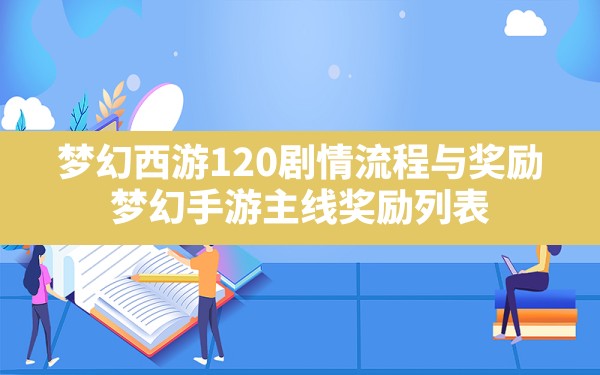 梦幻西游120剧情流程与奖励
梦幻手游主线奖励列表